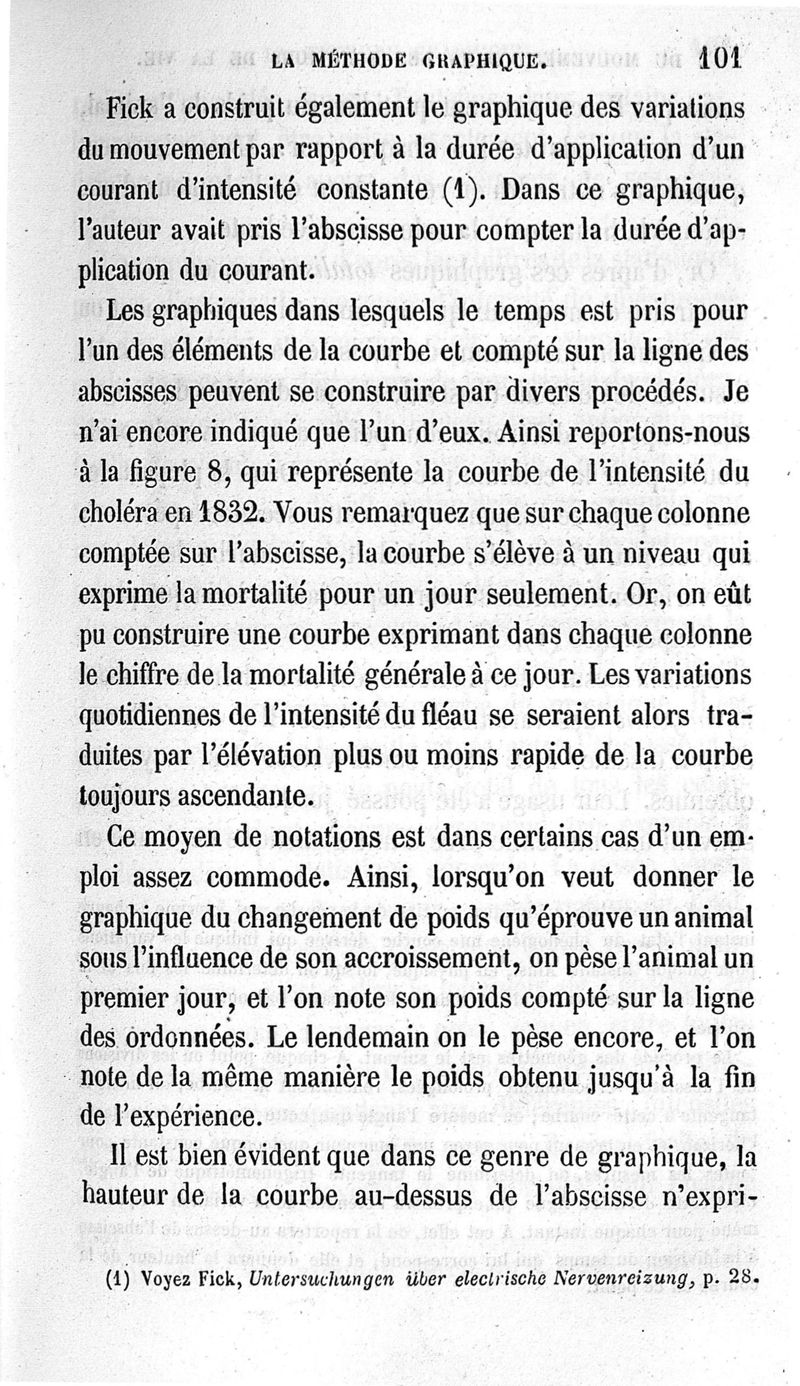 LA MÉTHODE GRAPHIQUE. 101

Fick a construit également le graphique des variations du mouvement par rapport à la durée d'application d'un courant d'intensité constante (1). Dans ce graphique, l'auteur avait pris l'abscisse pour compter la durée d'application du courant.

Les graphiques dans lesquels le temps est pris pour l'un des éléments de la courbe et compté sur la ligne des abscisses peuvent se construire par divers procédés. Je n'ai encore indiqué que l'un d'eux. Ainsi reportons-nous à la figure 8, qui représente la courbe de l'intensité du choléra en 1832. Vous remarquez que sur chaque colonne comptée sur l'abscisse, la courbe s'élève à un niveau qui exprime la mortalité pour un jour seulement. Or, on eût pu construire une courbe exprimant dans chaque colonne le chiffre de la mortalité générale à ce jour. Les variations quotidiennes de l'intensité du fléau se seraient alors traduites par l'élévation plus ou moins rapide de la courbe toujours ascendante.

Ce moyen de notations est dans certains cas d'un emploi assez commode. Ainsi, lorsqu'on veut donner le graphique du changement de poids qu'éprouve un animal sous l'influence de son accroissement, on pèse l'animal un premier jour, et l'on note son poids compté sur la ligne des ordonnées. Le lendemain on le pèse encore, et l'on note de la même manière le poids obtenu jusqu'à la fin de l'expérience.

Il est bien évident que dans ce genre de graphique, la hauteur de la courbe au-dessus de l'abscisse n'expri-

(1) Voyez Fick, Untersuchungen über electrische Nervenreizung, p. 28.